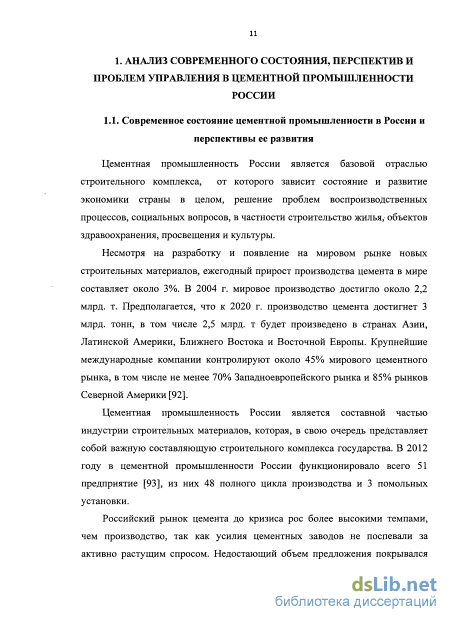 11

1. АНАЛИЗ СОВРЕМЕННОГО СОСТОЯНИЯ, ПЕРСПЕКТИВ И ПРОБЛЕМ УПРАВЛЕНИЯ В ЦЕМЕНТНОЙ ПРОМЫШЛЕННОСТИ РОССИИ

1.1. Современное состояние цементной промышленности в России и перспективы ее развития

Цементная промышленность России является базовой отраслью строительного комплекса, от которого зависит состояние и развитие экономики страны в целом, решение проблем воспроизводственных процессов, социальных вопросов, в частности строительство жилья, объектов здравоохранения, просвещения и культуры.

Несмотря на разработку и появление на мировом рынке новых строительных материалов, ежегодный прирост производства цемента в мире составляет около 3%. В 2004 г. мировое производство достигло около 2,2 млрд. т. Предполагается, что к 2020 г. производство цемента достигнет 3 млрд. тонн, в том числе 2,5 млрд. т будет произведено в странах Азии, Латинской Америки, Ближнего Востока и Восточной Европы. Крупнейшие международные компании контролируют около 45% мирового цементного рынка, в том числе не менее 70% Западноевропейского рынка и 85% рынков Северной Америки [92].

Цементная промышленность России является составной частью индустрии строительных материалов, которая, в свою очередь представляет собой важную составляющую строительного комплекса государства. В 2012 году в цементной промышленности России функционировало всего 51 предприятие [93], из них 48 полного цикла производства и 3 помольных установки.

Российский рынок цемента до кризиса рос более высокими темпами, чем производство, так как усилия цементных заводов не поспевали за активно растущим спросом. Недостающий объем предложения покрывался

dsLib.net
библиотека диссертаций